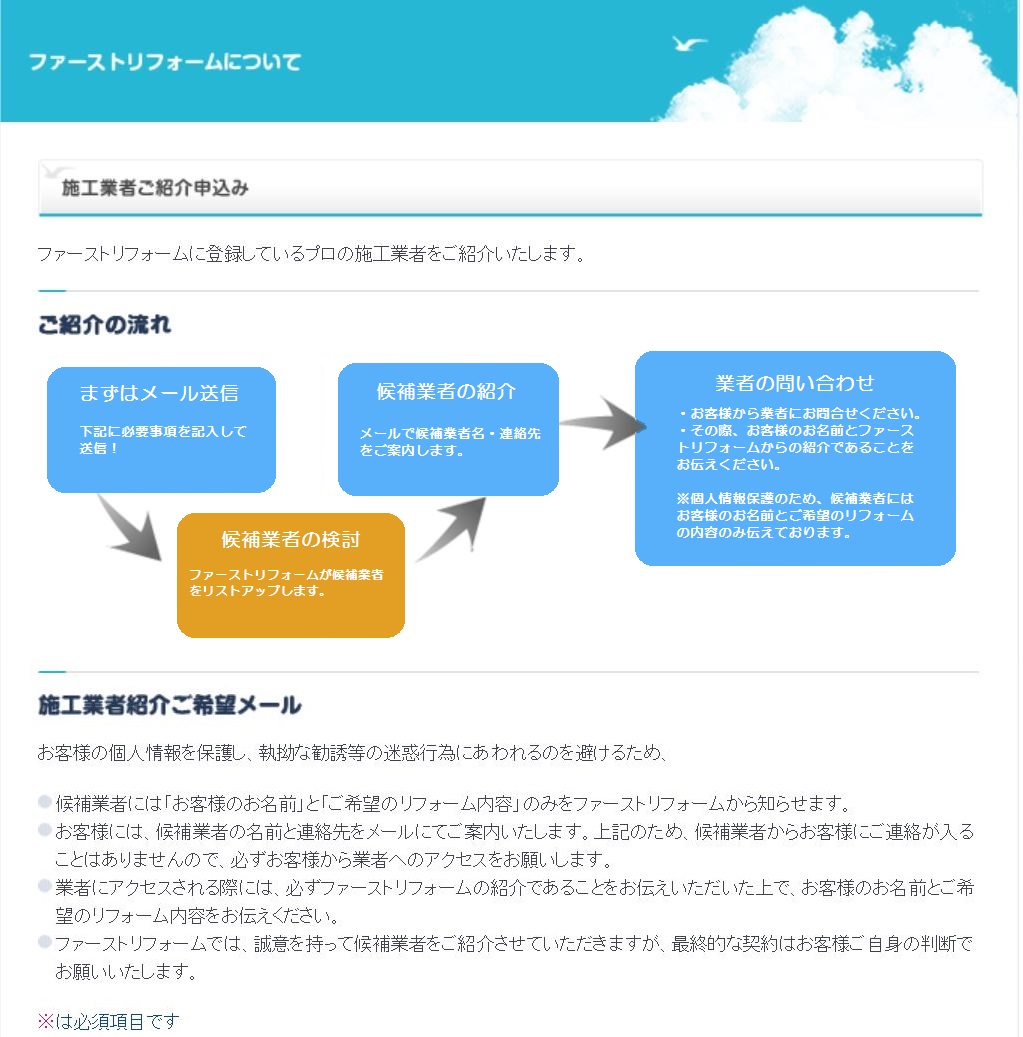 ファーストリフォームについて

施工業者ご紹介申込み

ファーストリフォームに登録しているプロの施工業者をご紹介いたします。

ご紹介の流れ

まずはメール送信
下記に必要事項を記入して送信！

候補業者の検討
ファーストリフォームが候補業者をリストアップします。

候補業者の紹介
メールで候補業者名・連絡先をご案内します。

業者の問い合わせ
・お客様から業者にお問合せください。
・その際、お客様のお名前とファーストリフォームからの紹介であることをお伝えください。

※個人情報保護のため、候補業者にはお客様のお名前とご希望のリフォームの内容のみ伝えております。

施工業者紹介ご希望メール

お客様の個人情報を保護し、執拗な勧誘等の迷惑行為にあわれるのを避けるため、

候補業者には「お客様のお名前」と「ご希望のリフォーム内容」のみをファーストリフォームから知らせます。
お客様には、候補業者の名前と連絡先をメールにてご案内いたします。上記のため、候補業者からお客様にご連絡が入ることはありませんので、必ずお客様から業者へのアクセスをお願いします。
業者にアクセスされる際には、必ずファーストリフォームの紹介であることをお伝えいただいた上で、お客様のお名前とご希望のリフォーム内容をお伝えください。
ファーストリフォームでは、誠意を持って候補業者をご紹介させていただきますが、最終的な契約はお客様ご自身の判断でお願いいたします。

※は必須項目です